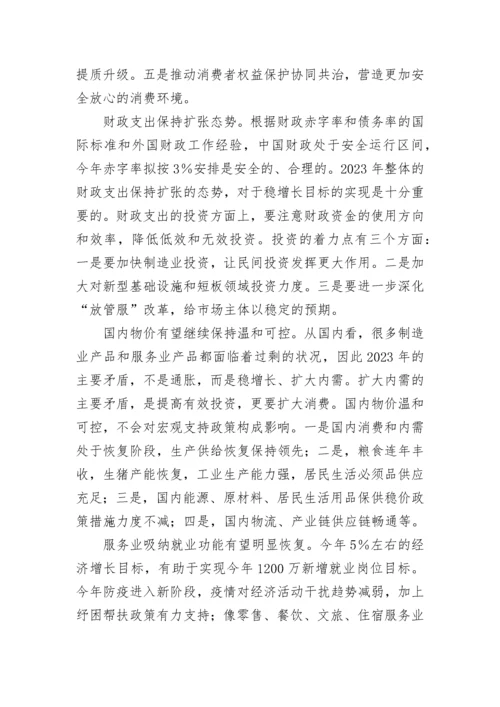 提质升级。五是推动消费者权益保护协同共治，营造更加安全放心的消费环境。

财政支出保持扩张态势。根据财政赤字率和债务率的国际标准和外国财政工作经验，中国财政处于安全运行区间，今年赤字率拟按3%安排是安全的、合理的。2023年整体的财政支出保持扩张的态势，对于稳增长目标的实现是十分重要的。财政支出的投资方面上，要注意财政资金的使用方向和效率，降低低效和无效投资。投资的着力点有三个方面：一是要加快制造业投资，让民间投资发挥更大作用。二是加大对新型基础设施和短板领域投资力度。三是要进一步深化“放管服”改革，给市场主体以稳定的预期。

国内物价有望继续保持温和可控。从国内看，很多制造业产品和服务业产品都面临着过剩的状况，因此2023年的主要矛盾，不是通胀，而是稳增长、扩大内需。扩大内需的主要矛盾，是提高有效投资，更要扩大消费。国内物价温和可控，不会对宏观支持政策构成影响。一是国内消费和内需处于恢复阶段，生产供给恢复保持领先；二是，粮食连年丰收，生猪产能恢复，工业生产能力强，居民生活必须品供应充足；三是，国内能源、原材料、居民生活用品保供稳价政策措施力度不减；四是，国内物流、产业链供应链畅通等。

服务业吸纳就业功能有望明显恢复。今年5%左右的经济增长目标，有助于实现今年1200万新增就业岗位目标。今年防疫进入新阶段，疫情对经济活动干扰趋势减弱，加上纾困帮扶政策有力支持；像零售、餐饮、文旅、住宿服务业